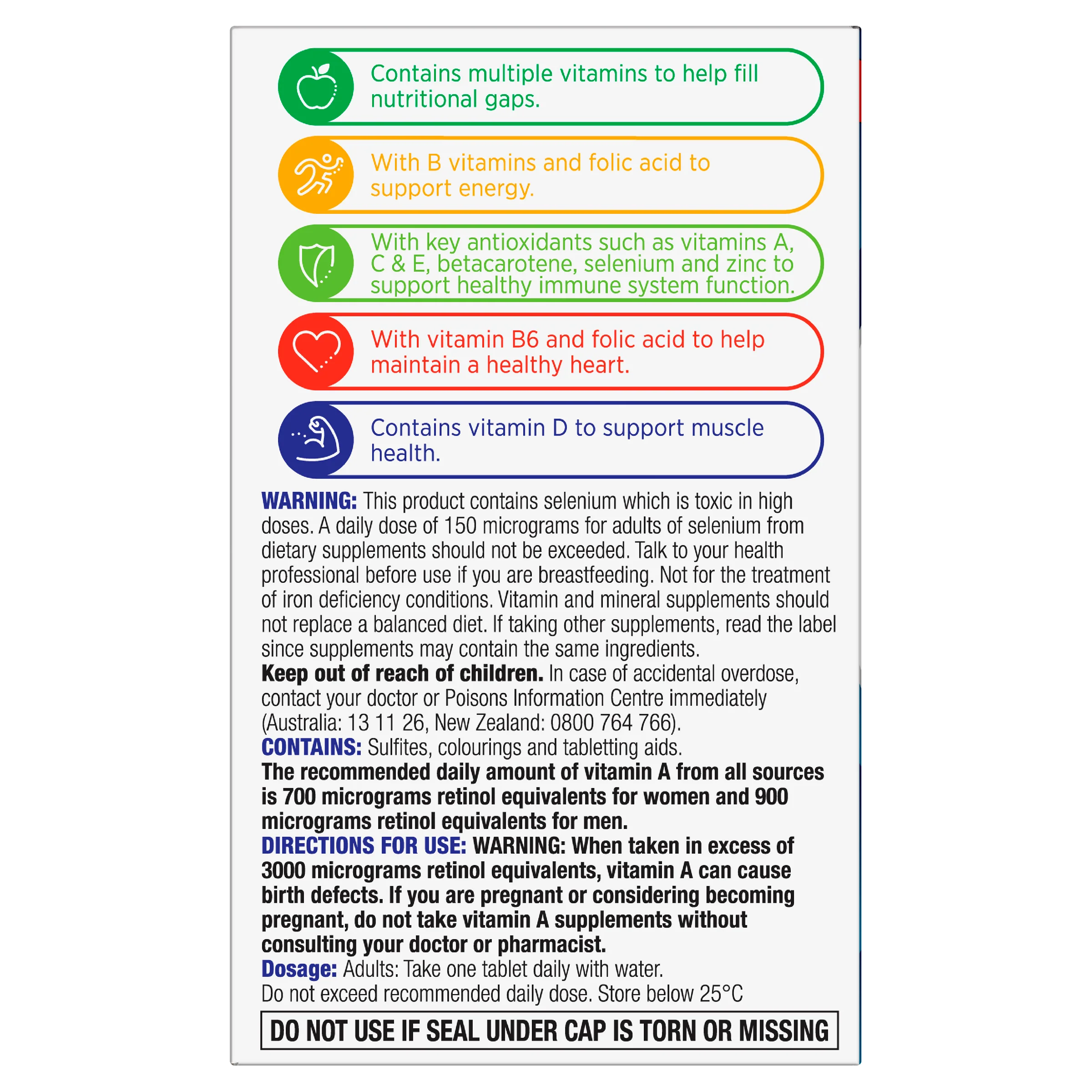 Contains multiple vitamins to help fill nutritional gaps.

With B vitamins and folic acid to support energy.

With key antioxidants such as vitamins A, C & E, betacarotene, selenium and zinc to support healthy immune system function.

With vitamin B6 and folic acid to help maintain a healthy heart.

Contains vitamin D to support muscle health.

WARNING: This product contains selenium which is toxic in high doses. A daily dose of 150 micrograms for adults of selenium from dietary supplements should not be exceeded. Talk to your health professional before use if you are breastfeeding. Not for the treatment of iron deficiency conditions. Vitamin and mineral supplements should not replace a balanced diet. If taking other supplements, read the label since supplements may contain the same ingredients.
Keep out of reach of children. In case of accidental overdose, contact your doctor or Poisons Information Centre immediately (Australia: 13 11 26, New Zealand: 0800 764 766).
CONTAINS: Sulfites, colourings and tabletting aids.
The recommended daily amount of vitamin A from all sources is 700 micrograms retinol equivalents for women and 900 micrograms retinol equivalents for men.
DIRECTIONS FOR USE: WARNING: When taken in excess of 3000 micrograms retinol equivalents, vitamin A can cause birth defects. If you are pregnant or considering becoming pregnant, do not take vitamin A supplements without consulting your doctor or pharmacist.
Dosage: Adults: Take one tablet daily with water.
Do not exceed recommended daily dose. Store below 25°C

DO NOT USE IF SEAL UNDER CAP IS TORN OR MISSING